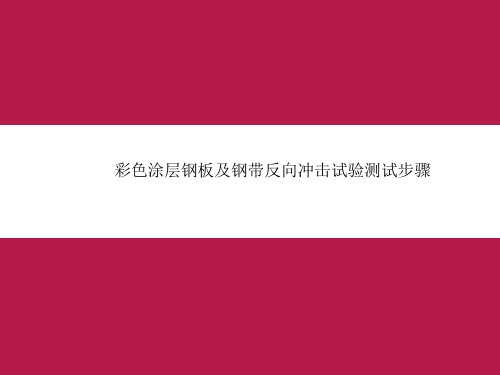 彩色涂层钢板及钢带反向冲击试验测试步骤